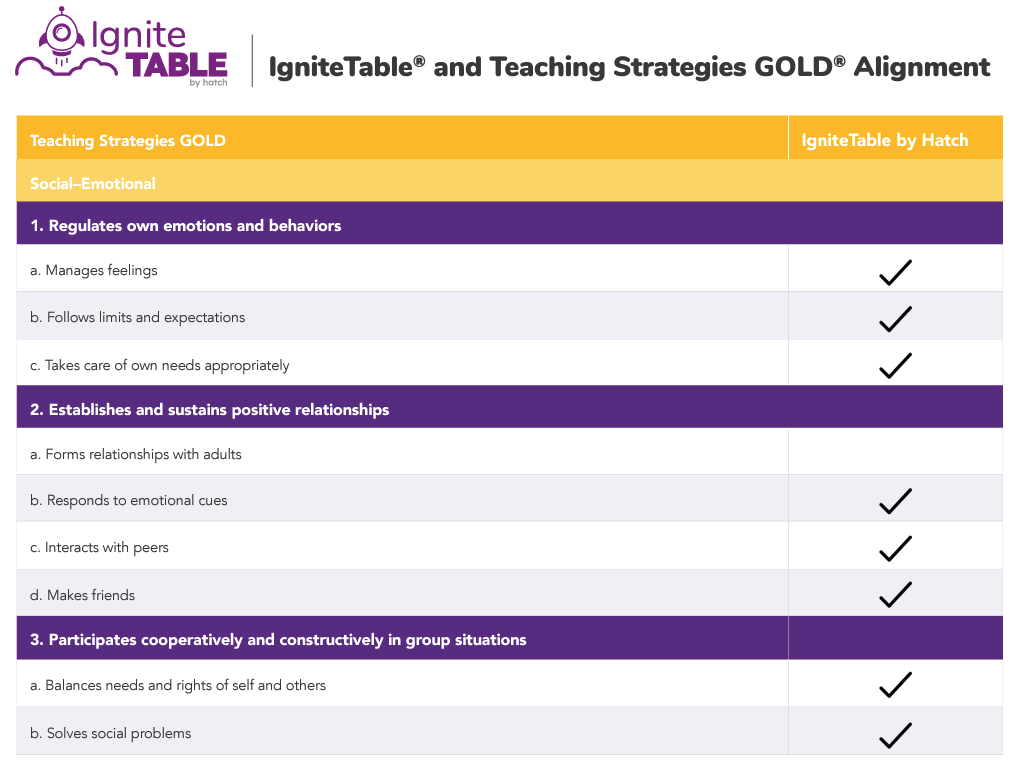 Ignite TABLE by hatch

IgniteTable® and Teaching Strategies GOLD® Alignment

| Teaching Strategies GOLD | IgniteTable by Hatch |
|---|---|
| Social–Emotional | |
| 1. Regulates own emotions and behaviors | |
| a. Manages feelings | ✓ |
| b. Follows limits and expectations | ✓ |
| c. Takes care of own needs appropriately | ✓ |
| 2. Establishes and sustains positive relationships | |
| a. Forms relationships with adults | |
| b. Responds to emotional cues | ✓ |
| c. Interacts with peers | ✓ |
| d. Makes friends | ✓ |
| 3. Participates cooperatively and constructively in group situations | |
| a. Balances needs and rights of self and others | ✓ |
| b. Solves social problems | ✓ |